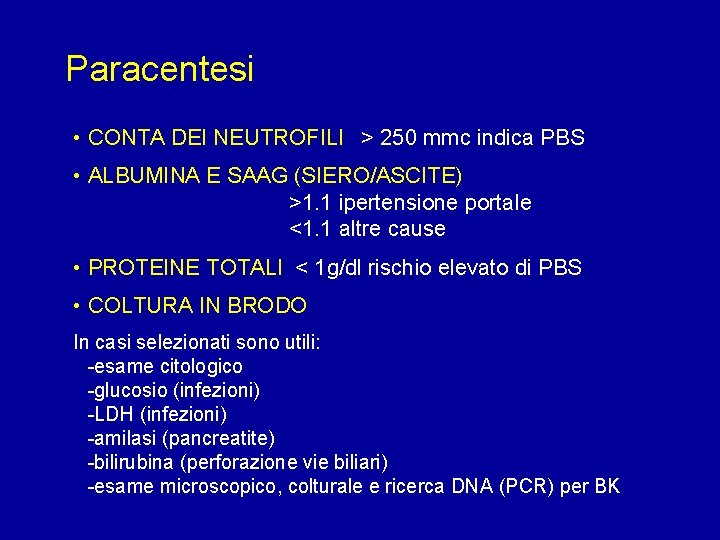 Paracentesi

• CONTA DEI NEUTROFILI > 250 mmc indica PBS

• ALBUMINA E SAAG (SIERO/ASCITE)
>1.1 ipertensione portale
<1.1 altre cause

• PROTEINE TOTALI < 1g/dl rischio elevato di PBS

• COLTURA IN BRODO

In casi selezionati sono utili:
-esame citologico
-glucosio (infezioni)
-LDH (infezioni)
-amilasi (pancreatite)
-bilirubina (perforazione vie biliari)
-esame microscopico, colturale e ricerca DNA (PCR) per BK